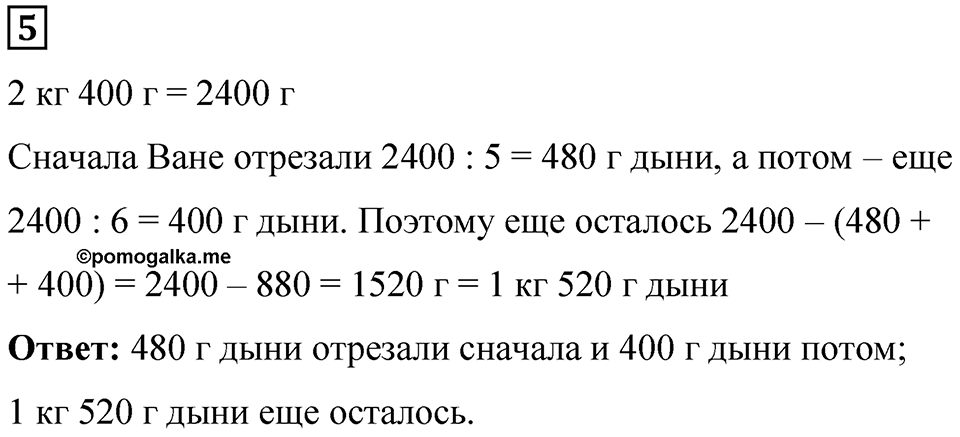 5

2 кг 400 г = 2400 г

Сначала Ване отрезали 2400 : 5 = 480 г дыни, а потом – еще 2400 : 6 = 400 г дыни. Поэтому еще осталось 2400 – (480 + + 400) = 2400 – 880 = 1520 г = 1 кг 520 г дыни

©pomogalka.me

**Ответ:** 480 г дыни отрезали сначала и 400 г дыни потом; 1 кг 520 г дыни еще осталось.